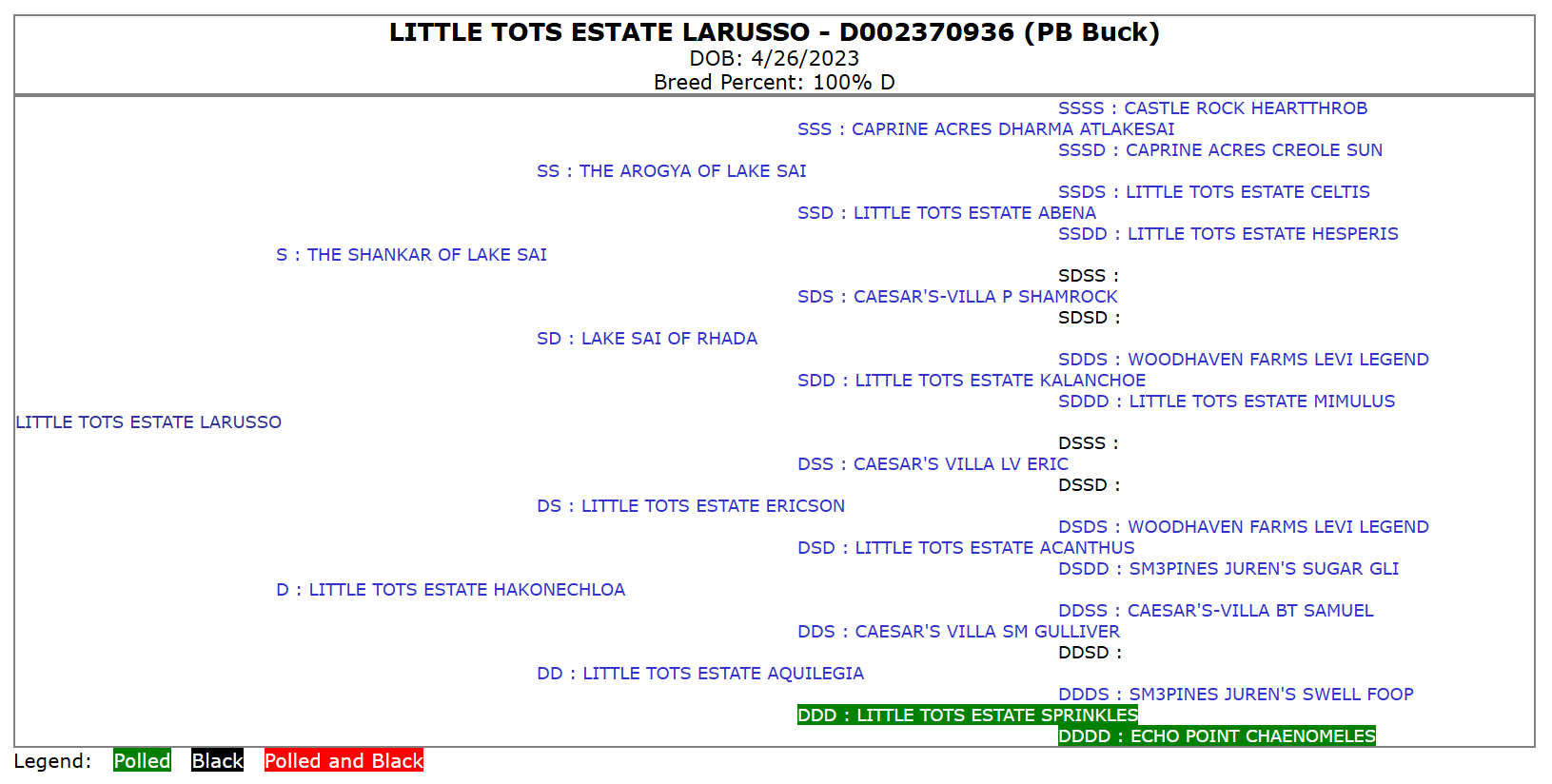 LITTLE TOTS ESTATE LARUSSO - D002370936 (PB Buck)
DOB: 4/26/2023
Breed Percent: 100% D

SSSS : CASTLE ROCK HEARTTHROB
SSS : CAPRINE ACRES DHARMA ATLAKESAI
SSSD : CAPRINE ACRES CREOLE SUN
SS : THE AROGYA OF LAKE SAI
SSDS : LITTLE TOTS ESTATE CELTIS
SSD : LITTLE TOTS ESTATE ABENA
SSDD : LITTLE TOTS ESTATE HESPERIS
S : THE SHANKAR OF LAKE SAI
SDSS :
SDS : CAESAR'S-VILLA P SHAMROCK
SDSD :
SD : LAKE SAI OF RHADA
SDDS : WOODHAVEN FARMS LEVI LEGEND
SDD : LITTLE TOTS ESTATE KALANCHOE
SDDD : LITTLE TOTS ESTATE MIMULUS
LITTLE TOTS ESTATE LARUSSO
DSSS :
DSS : CAESAR'S VILLA LV ERIC
DSSD :
DS : LITTLE TOTS ESTATE ERICSON
DSDS : WOODHAVEN FARMS LEVI LEGEND
DSD : LITTLE TOTS ESTATE ACANTHUS
DSDD : SM3PINES JUREN'S SUGAR GLI
D : LITTLE TOTS ESTATE HAKONECHLOA
DDSS : CAESAR'S-VILLA BT SAMUEL
DDS : CAESAR'S VILLA SM GULLIVER
DDSD :
DD : LITTLE TOTS ESTATE AQUILEGIA
DDDS : SM3PINES JUREN'S SWELL FOOP
DDD : LITTLE TOTS ESTATE SPRINKLES
DDDD : ECHO POINT CHAENOMELES

Legend: Polled Black Polled and Black